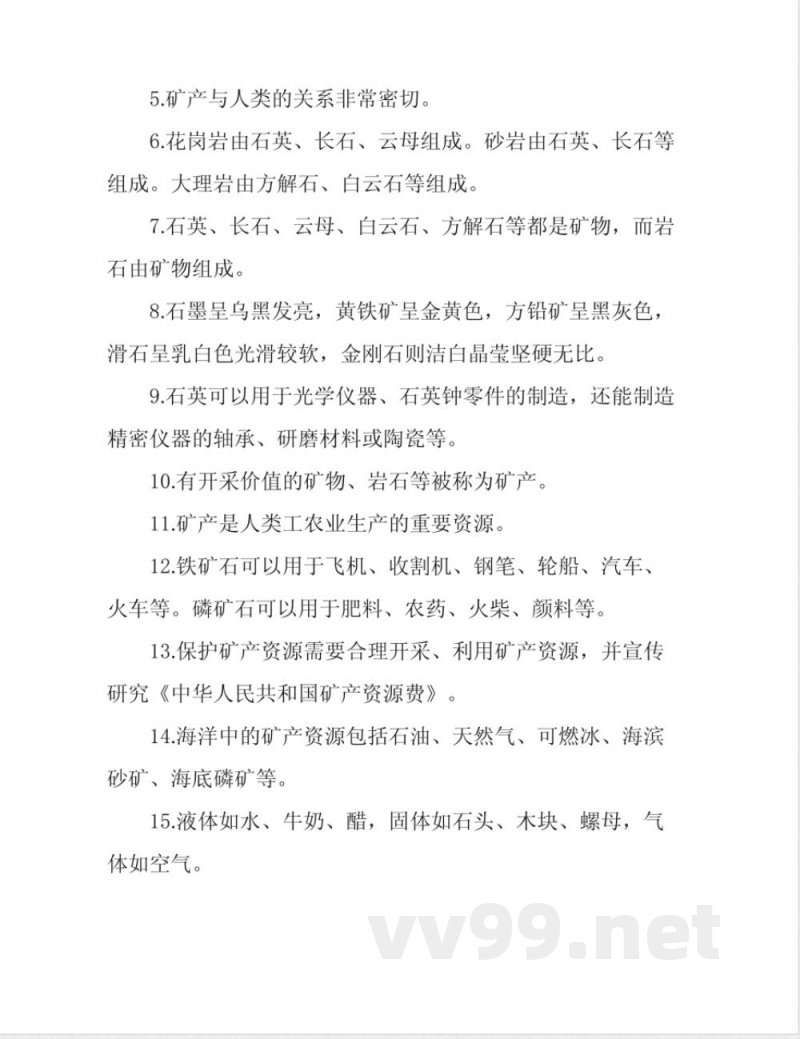 5.矿产与人类的关系非常密切。

6.花岗岩由石英、长石、云母组成。砂岩由石英、长石等组成。大理岩由方解石、白云石等组成。

7.石英、长石、云母、白云石、方解石等都是矿物，而岩石由矿物组成。

8.石墨呈乌黑发亮，黄铁矿呈金黄色，方铅矿呈黑灰色，滑石呈乳白色光滑较软，金刚石则洁白晶莹坚硬无比。

9.石英可以用于光学仪器、石英钟零件的制造，还能制造精密仪器的轴承、研磨材料或陶瓷等。

10.有开采价值的矿物、岩石等被称为矿产。

11.矿产是人类工农业生产的重要资源。

12.铁矿石可以用于飞机、收割机、钢笔、轮船、汽车、火车等。磷矿石可以用于肥料、农药、火柴、颜料等。

13.保护矿产资源需要合理开采、利用矿产资源，并宣传研究《中华人民共和国矿产资源费》。

14.海洋中的矿产资源包括石油、天然气、可燃冰、海滨砂矿、海底磷矿等。

15.液体如水、牛奶、醋，固体如石头、木块、螺母，气体如空气。

vv99.net